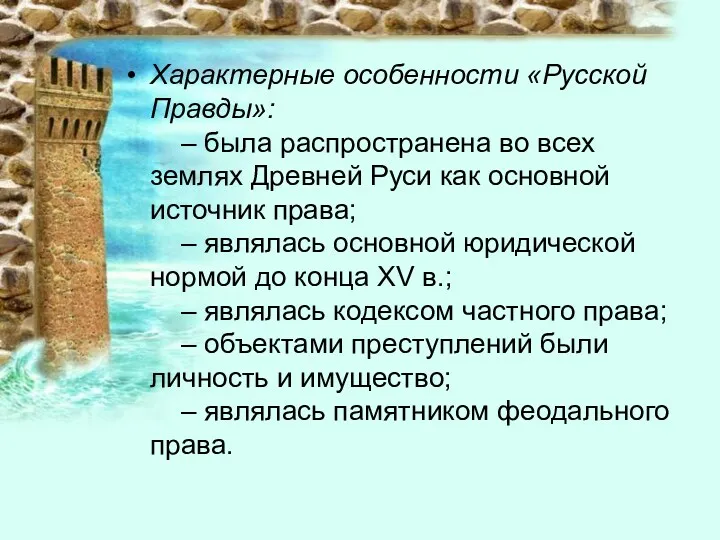 • Характерные особенности «Русской Правды»:

– была распространена во всех землях Древней Руси как основной источник права;

– являлась основной юридической нормой до конца XV в.;

– являлась кодексом частного права;

– объектами преступлений были личность и имущество;

– являлась памятником феодального права.